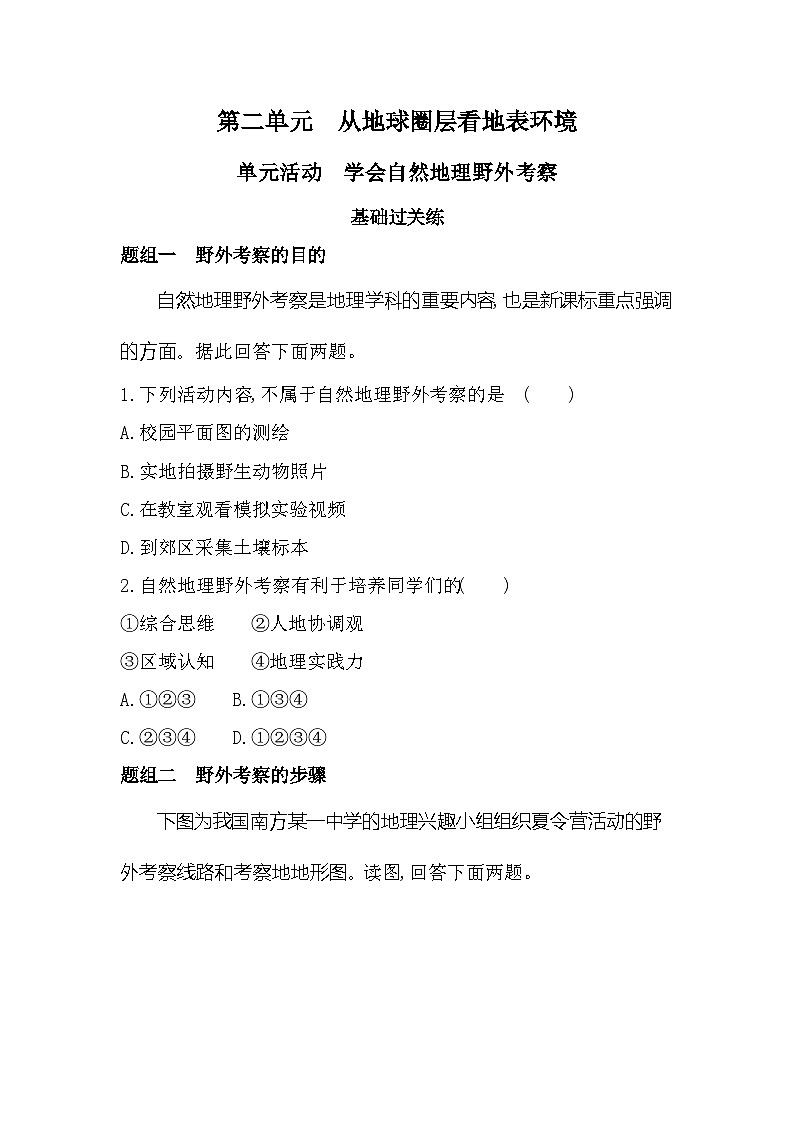 第二单元　从地球圈层看地表环境

单元活动　学会自然地理野外考察

基础过关练

题组一　野外考察的目的

自然地理野外考察是地理学科的重要内容,也是新课标重点强调的方面。据此回答下面两题。

1.下列活动内容,不属于自然地理野外考察的是　(　　)

A.校园平面图的测绘

B.实地拍摄野生动物照片

C.在教室观看模拟实验视频

D.到郊区采集土壤标本

2.自然地理野外考察有利于培养同学们的(　　)

①综合思维　　②人地协调观

③区域认知　　④地理实践力

A.①②③　　B.①③④

C.②③④　　D.①②③④

题组二　野外考察的步骤

下图为我国南方某一中学的地理兴趣小组组织夏令营活动的野外考察线路和考察地地形图。读图,回答下面两题。